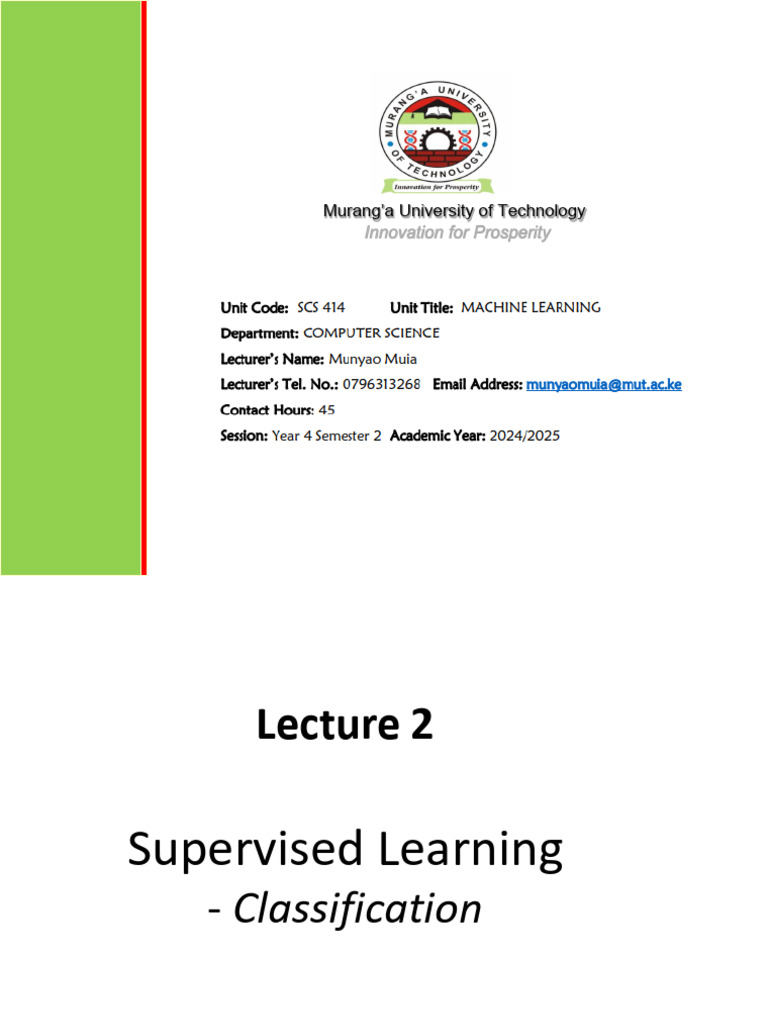 MURANG'A UNIVERSITY OF TECHNOLOGY
Innovation for Prosperity

Murang'a University of Technology
Innovation for Prosperity

Unit Code: SCS 414 Unit Title: MACHINE LEARNING
Department: COMPUTER SCIENCE
Lecturer's Name: Munyao Muia
Lecturer's Tel. No.: 0796313268 Email Address: munyaomuia@mut.ac.ke
Contact Hours: 45
Session: Year 4 Semester 2 Academic Year: 2024/2025

Lecture 2

Supervised Learning
- Classification